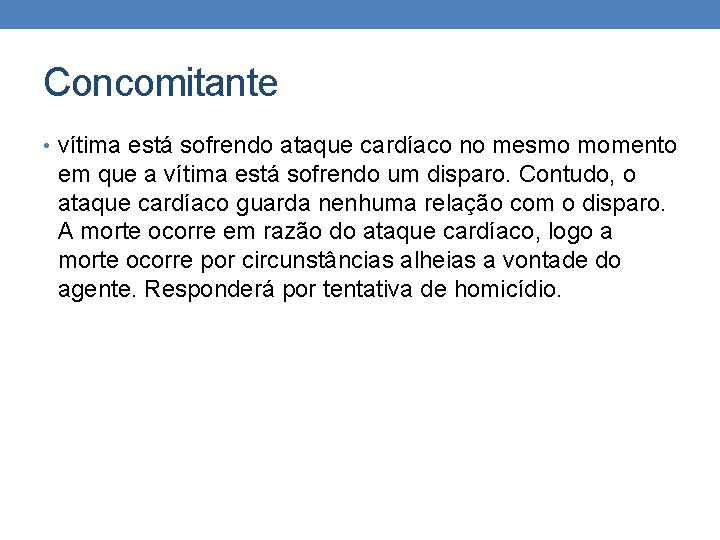 Concomitante

• vítima está sofrendo ataque cardíaco no mesmo momento em que a vítima está sofrendo um disparo. Contudo, o ataque cardíaco guarda nenhuma relação com o disparo. A morte ocorre em razão do ataque cardíaco, logo a morte ocorre por circunstâncias alheias a vontade do agente. Responderá por tentativa de homicídio.